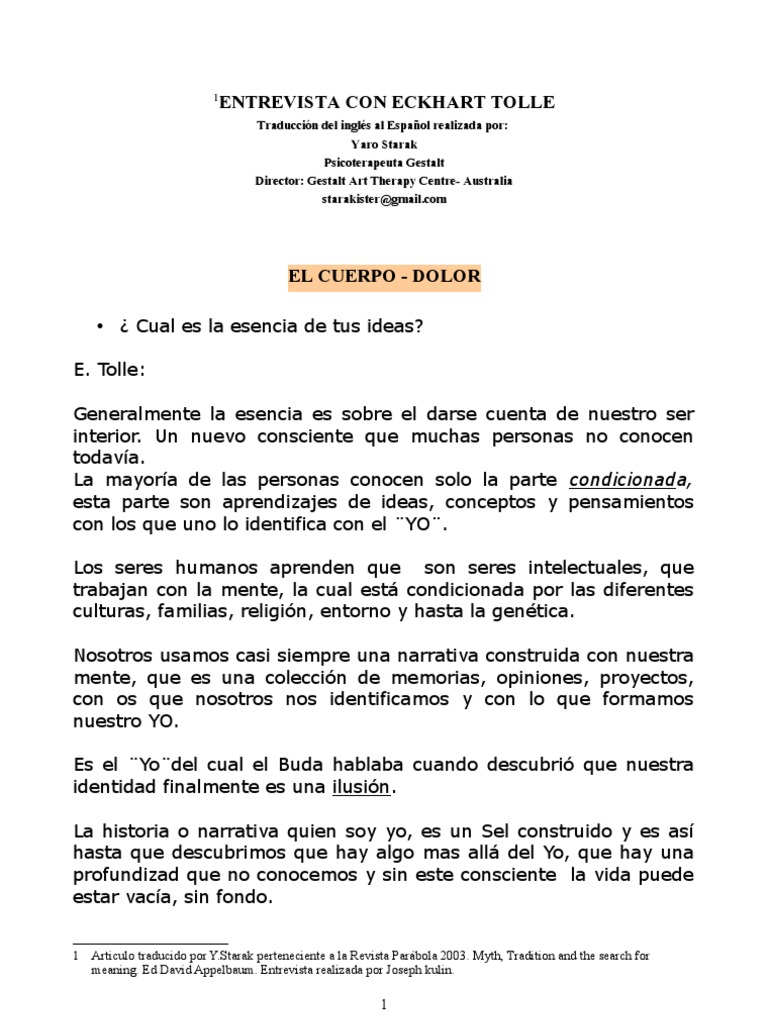 $^1$ENTREVISTA CON ECKHART TOLLE
Traducción del inglés al Español realizada por:
Yaro Starak
Psicoterapeuta Gestalt
Director: Gestalt Art Therapy Centre- Australia
starakister@gmail.com

EL CUERPO - DOLOR

• ¿ Cual es la esencia de tus ideas?

E. Tolle:

Generalmente la esencia es sobre el darse cuenta de nuestro ser interior. Un nuevo consciente que muchas personas no conocen todavía.
La mayoría de las personas conocen solo la parte condicionada, esta parte son aprendizajes de ideas, conceptos y pensamientos con los que uno lo identifica con el ¨YO¨.

Los seres humanos aprenden que son seres intelectuales, que trabajan con la mente, la cual está condicionada por las diferentes culturas, familias, religión, entorno y hasta la genética.

Nosotros usamos casi siempre una narrativa construida con nuestra mente, que es una colección de memorias, opiniones, proyectos, con os que nosotros nos identificamos y con lo que formamos nuestro YO.

Es el ¨Yo¨del cual el Buda hablaba cuando descubrió que nuestra identidad finalmente es una ilusión.

La historia o narrativa quien soy yo, es un Sel construido y es así hasta que descubrimos que hay algo mas allá del Yo, que hay una profundizad que no conocemos y sin este consciente la vida puede estar vacía, sin fondo.

1 Articulo traducido por Y.Starak perteneciente a la Revista Parábola 2003. Myth, Tradition and the search for meaning. Ed David Appelbaum. Entrevista realizada por Joseph kulin.

1